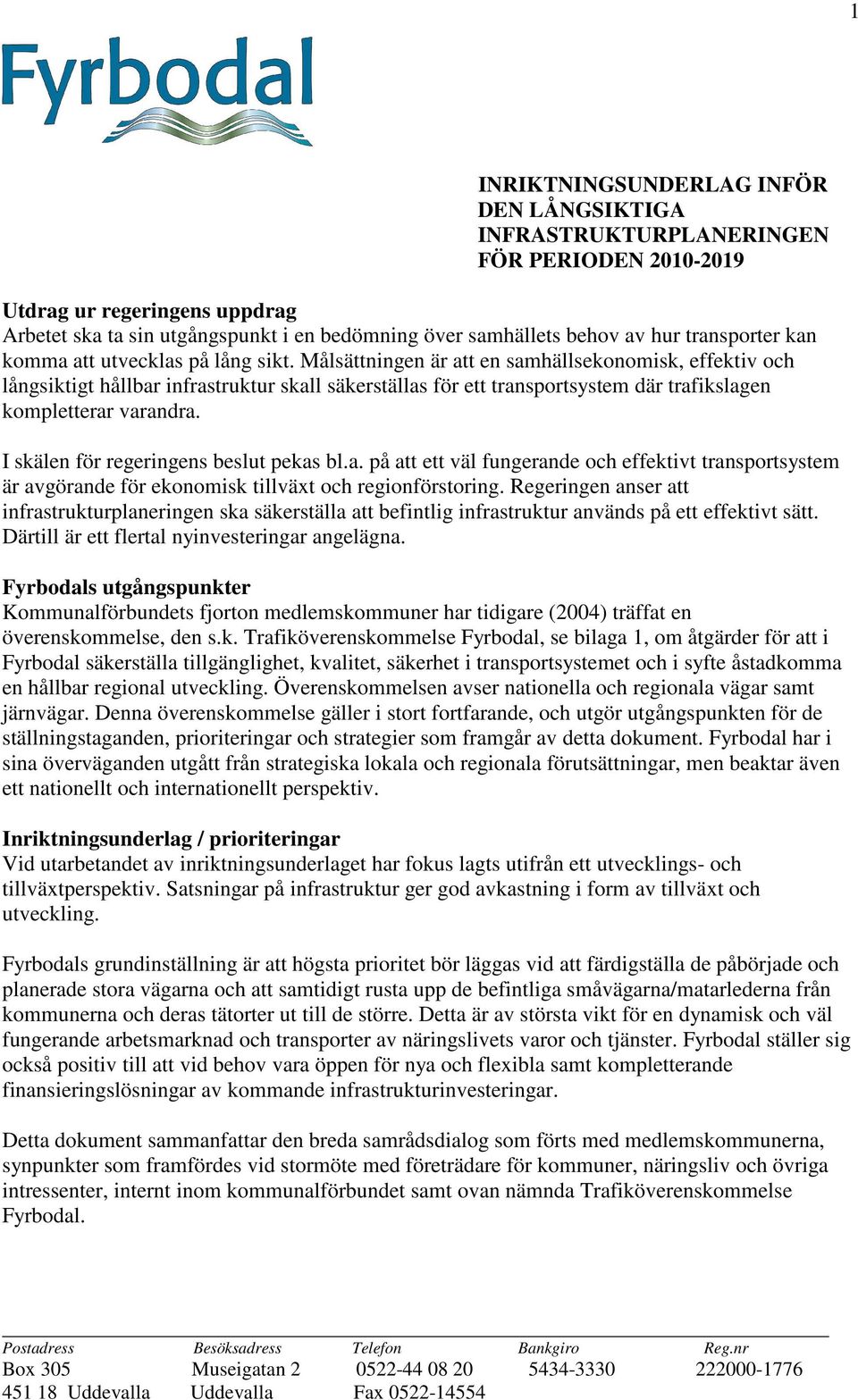 1

Fyrbodal

INRIKTNINGSUNDERLAG INFÖR DEN LÅNGSIKTIGA INFRASTRUKTURPLANERINGEN FÖR PERIODEN 2010-2019

Utdrag ur regeringens uppdrag
Arbetet ska ta sin utgångspunkt i en bedömning över samhällets behov av hur transporter kan komma att utvecklas på lång sikt. Målsättningen är att en samhällsekonomisk, effektiv och långsiktigt hållbar infrastruktur skall säkerställas för ett transportsystem där trafikslagen kompletterar varandra.

I skälen för regeringens beslut pekas bl.a. på att ett väl fungerande och effektivt transportsystem är avgörande för ekonomisk tillväxt och regionförstoring. Regeringen anser att infrastrukturplaneringen ska säkerställa att befintlig infrastruktur används på ett effektivt sätt. Därtill är ett flertal nyinvesteringar angelägna.

Fyrbodals utgångspunkter
Kommunalförbundets fjorton medlemskommuner har tidigare (2004) träffat en överenskommelse, den s.k. Trafiköverenskommelse Fyrbodal, se bilaga 1, om åtgärder för att i Fyrbodal säkerställa tillgänglighet, kvalitet, säkerhet i transportsystemet och i syfte åstadkomma en hållbar regional utveckling. Överenskommelsen avser nationella och regionala vägar samt järnvägar. Denna överenskommelse gäller i stort fortfarande, och utgör utgångspunkten för de ställningstaganden, prioriteringar och strategier som framgår av detta dokument. Fyrbodal har i sina överväganden utgått från strategiska lokala och regionala förutsättningar, men beaktar även ett nationellt och internationellt perspektiv.

Inriktningsunderlag / prioriteringar
Vid utarbetandet av inriktningsunderlaget har fokus lagts utifrån ett utvecklings- och tillväxtperspektiv. Satsningar på infrastruktur ger god avkastning i form av tillväxt och utveckling.

Fyrbodals grundinställning är att högsta prioritet bör läggas vid att färdigställa de påbörjade och planerade stora vägarna och att samtidigt rusta upp de befintliga småvägarna/matarlederna från kommunerna och deras tätorter ut till de större. Detta är av största vikt för en dynamisk och väl fungerande arbetsmarknad och transporter av näringslivets varor och tjänster. Fyrbodal ställer sig också positiv till att vid behov vara öppen för nya och flexibla samt kompletterande finansieringslösningar av kommande infrastrukturinvesteringar.

Detta dokument sammanfattar den breda samrådsdialog som förts med medlemskommunerna, synpunkter som framfördes vid stormöte med företrädare för kommuner, näringsliv och övriga intressenter, internt inom kommunalförbundet samt ovan nämnda Trafiköverenskommelse Fyrbodal.

| Postadress | Besöksadress | Telefon | Bankgiro | Reg.nr |
|---|---|---|---|---|
| Box 305 | Museigatan 2 | 0522-44 08 20 | 5434-3330 | 222000-1776 |
| 451 18 Uddevalla | Uddevalla | Fax 0522-14554 | | |